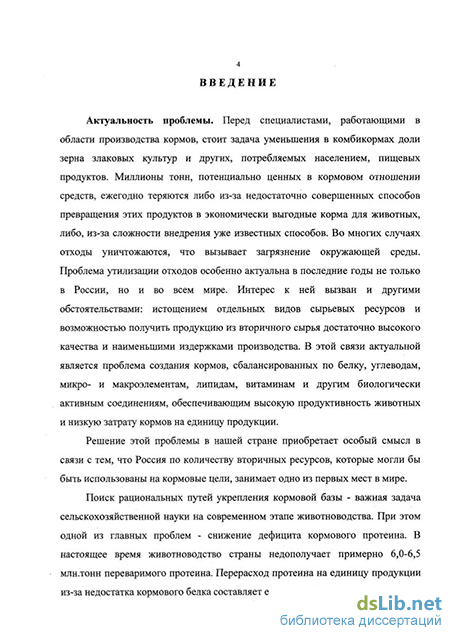 4

ВВЕДЕНИЕ

Актуальность проблемы. Перед специалистами, работающими в области производства кормов, стоит задача уменьшения в комбикормах доли зерна злаковых культур и других, потребляемых населением, пищевых продуктов. Миллионы тонн, потенциально ценных в кормовом отношении средств, ежегодно теряются либо из-за недостаточно совершенных способов превращения этих продуктов в экономически выгодные корма для животных, либо, из-за сложности внедрения уже известных способов. Во многих случаях отходы уничтожаются, что вызывает загрязнение окружающей среды. Проблема утилизации отходов особенно актуальна в последние годы не только в России, но и во всем мире. Интерес к ней вызван и другими обстоятельствами: истощением отдельных видов сырьевых ресурсов и возможностью получить продукцию из вторичного сырья достаточно высокого качества и наименьшими издержками производства. В этой связи актуальной является проблема создания кормов, сбалансированных по белку, углеводам, микро- и макроэлементам, липидам, витаминам и другим биологически активным соединениям, обеспечивающим высокую продуктивность животных и низкую затрату кормов на единицу продукции.

Решение этой проблемы в нашей стране приобретает особый смысл в связи с тем, что Россия по количеству вторичных ресурсов, которые могли бы быть использованы на кормовые цели, занимает одно из первых мест в мире.

Поиск рациональных путей укрепления кормовой базы - важная задача сельскохозяйственной науки на современном этапе животноводства. При этом одной из главных проблем - снижение дефицита кормового протеина. В настоящее время животноводство страны недополучает примерно 6,0-6,5 млн.тонн переваримого протеина. Перерасход протеина на единицу продукции из-за недостатка кормового белка составляет е

dsLib.net
библиотека диссертаций